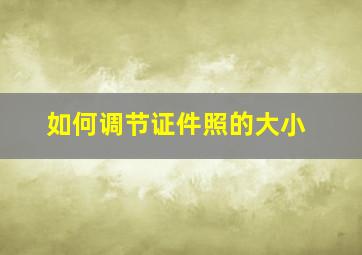 如何调节证件照的大小